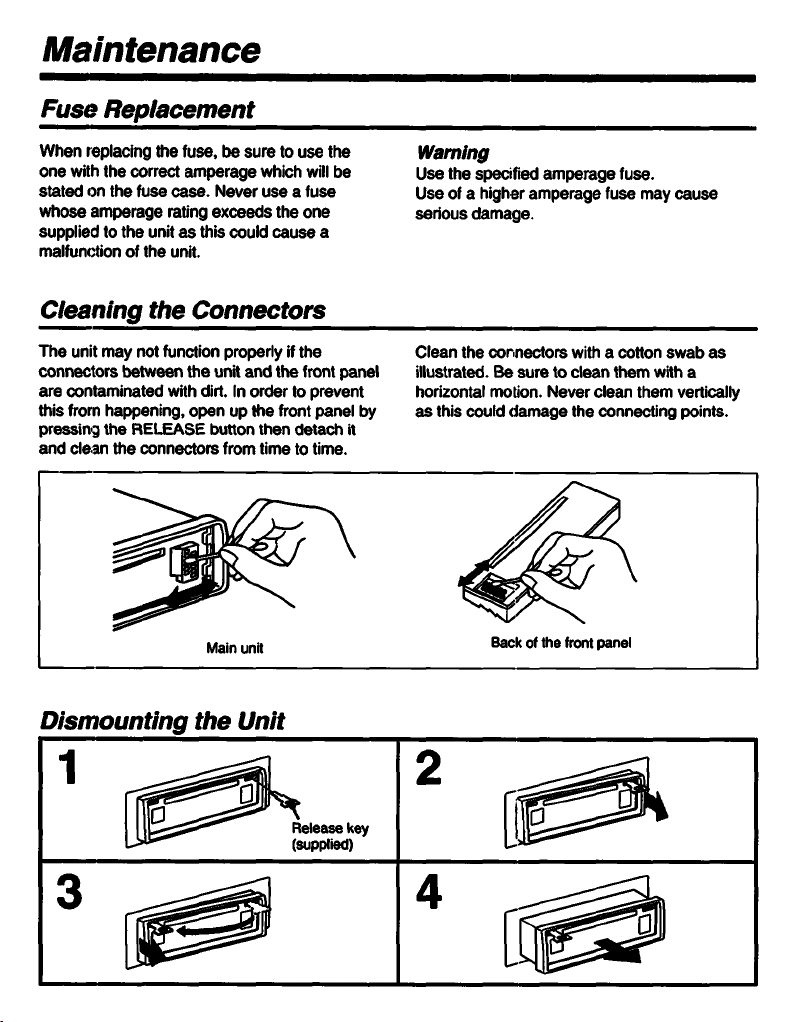 Maintenance

Fuse Replacement

When replacing the fuse, be sure to use the one with the correct amperage which will be stated on the fuse case. Never use a fuse whose amperage rating exceeds the one supplied to the unit as this could cause a malfunction of the unit.

Warning
Use the specified amperage fuse.
Use of a higher amperage fuse may cause serious damage.

Cleaning the Connectors

The unit may not function properly if the connectors between the unit and the front panel are contaminated with dirt. In order to prevent this from happening, open up the front panel by pressing the RELEASE button then detach it and clean the connectors from time to time.

Clean the connectors with a cotton swab as illustrated. Be sure to clean them with a horizontal motion. Never clean them vertically as this could damage the connecting points.

Main unit

Back of the front panel

Dismounting the Unit

1

Release key
(supplied)

2

3

4